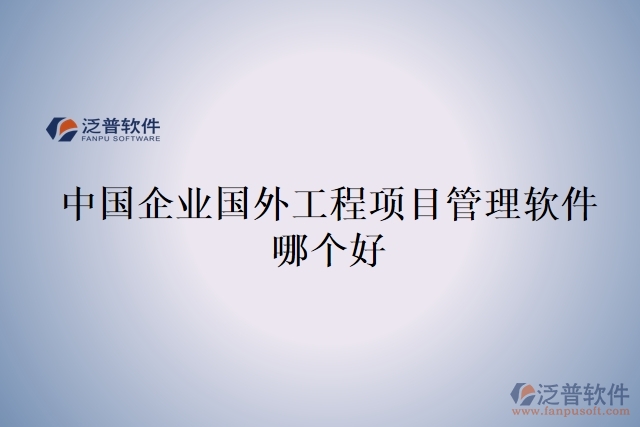 泛普软件
FANPU SOFTWARE

中国企业国外工程项目管理软件哪个好

泛普软件
www.fanpusoft.com